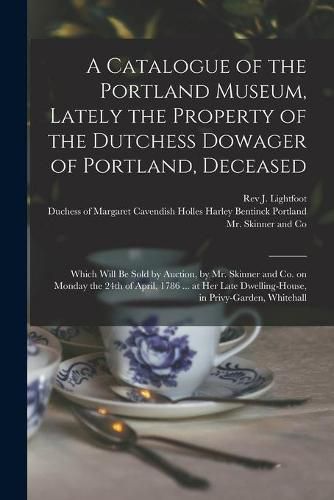 A Catalogue of the Portland Museum, Lately the Property of the Dutchess Dowager of Portland, Deceased

Rev J. Lightfoot
Duchess of Margaret Cavendish Holles Harley Bentinck Portland
Mr. Skinner and Co

Which Will Be Sold by Auction, by Mr. Skinner and Co. on Monday the 24th of April, 1786 ... at Her Late Dwelling-House, in Privy-Garden, Whitehall